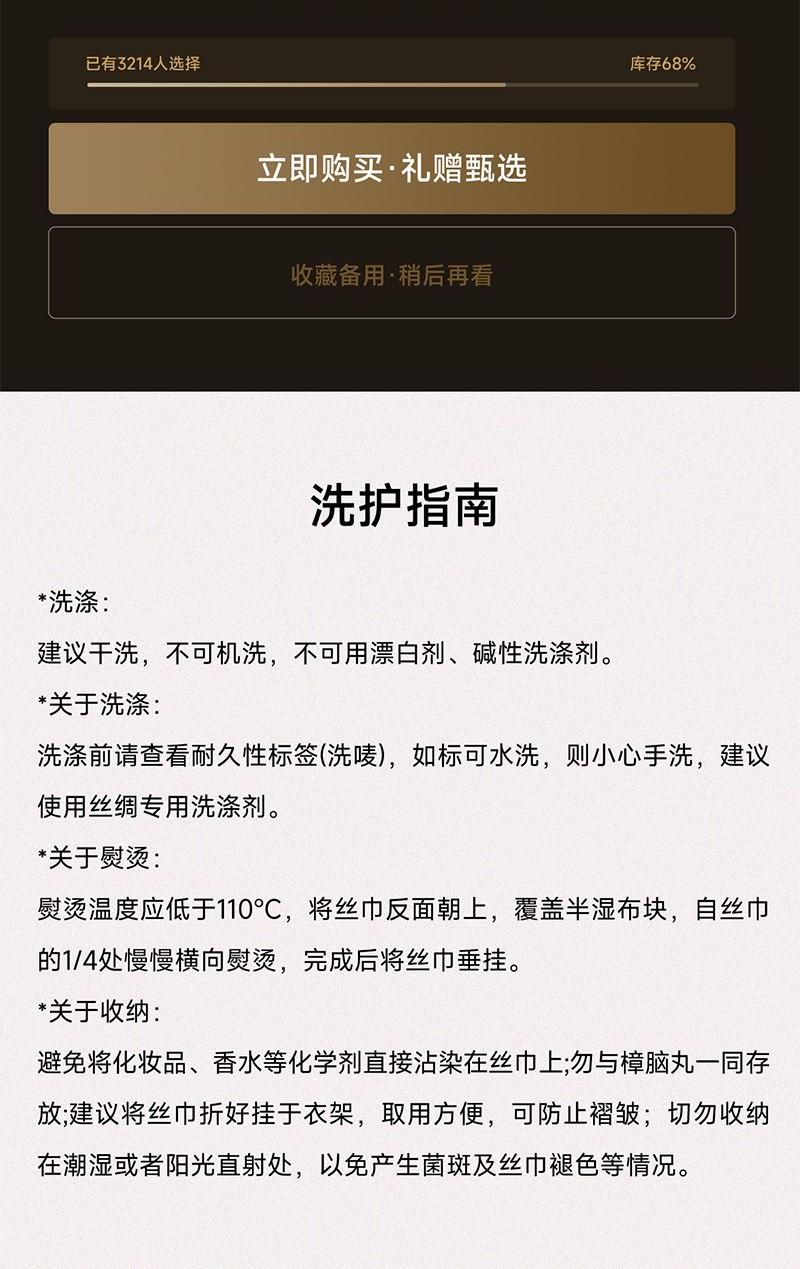 已有3214人选择

库存68%

立即购买·礼赠甄选

收藏备用·稍后再看

洗护指南

*洗涤:
建议干洗，不可机洗，不可用漂白剂、碱性洗涤剂。

*关于洗涤:
洗涤前请查看耐久性标签(洗唛)，如标可水洗，则小心手洗，建议使用丝绸专用洗涤剂。

*关于熨烫:
熨烫温度应低于110°C，将丝巾反面朝上，覆盖半湿布块，自丝巾的1/4处慢慢横向熨烫，完成后将丝巾垂挂。

*关于收纳:
避免将化妆品、香水等化学剂直接沾染在丝巾上;勿与樟脑丸一同存放;建议将丝巾折好挂于衣架，取用方便，可防止褶皱；切勿收纳在潮湿或者阳光直射处，以免产生菌斑及丝巾褪色等情况。